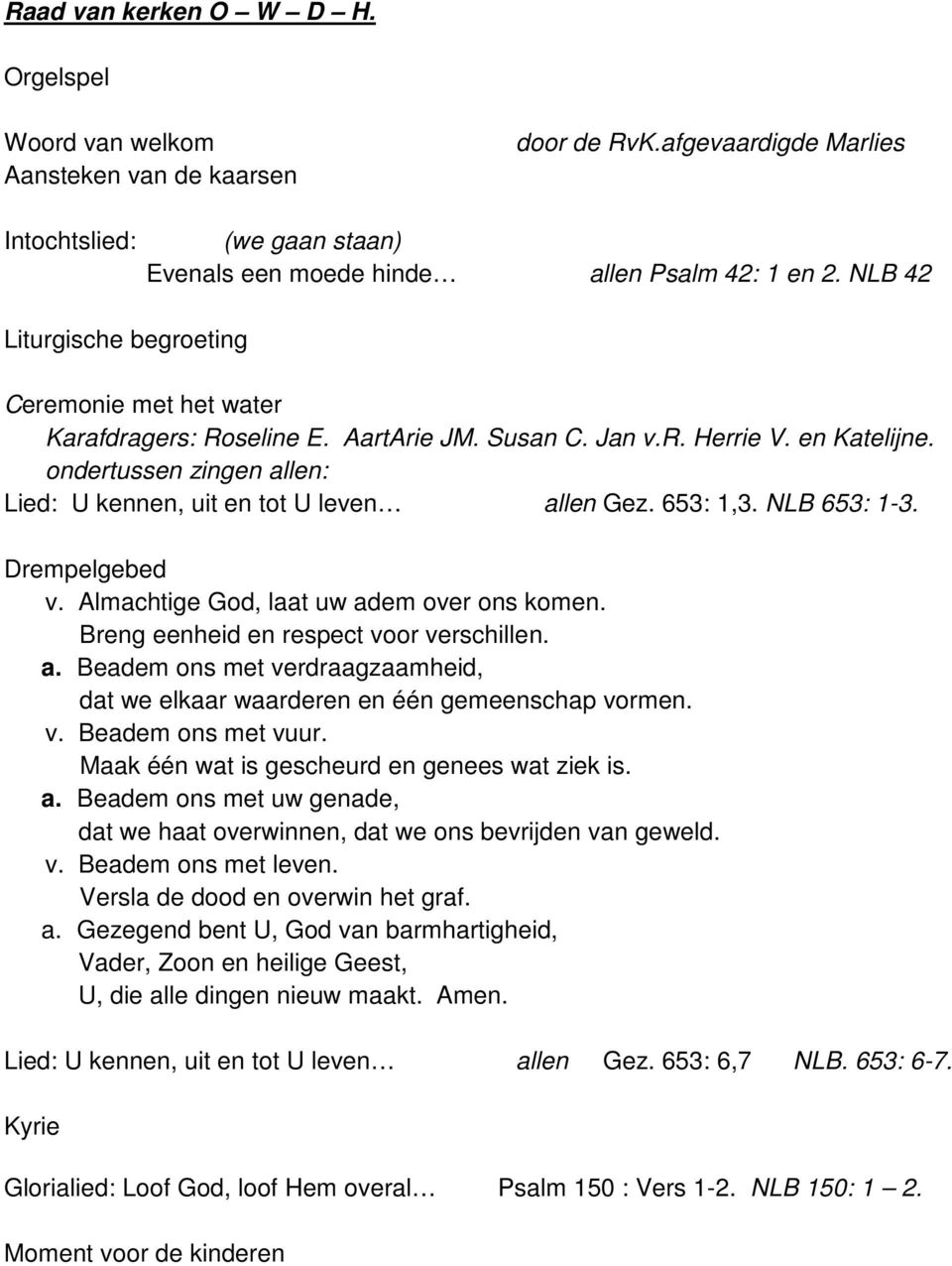 Raad van kerken O – W – D – H.

Orgelspel

Woord van welkom door de RvK.afgevaardigde Marlies
Aansteken van de kaarsen

Intochtslied: (we gaan staan)
Evenals een moede hinde… allen Psalm 42: 1 en 2. NLB 42

Liturgische begroeting

Ceremonie met het water
Karafdragers: Roseline E. AartArie JM. Susan C. Jan v.R. Herrie V. en Katelijne.
ondertussen zingen allen:
Lied: U kennen, uit en tot U leven… allen Gez. 653: 1,3. NLB 653: 1-3.

Drempelgebed
v. Almachtige God, laat uw adem over ons komen.
Breng eenheid en respect voor verschillen.
a. Beadem ons met verdraagzaamheid,
dat we elkaar waarderen en één gemeenschap vormen.
v. Beadem ons met vuur.
Maak één wat is gescheurd en genees wat ziek is.
a. Beadem ons met uw genade,
dat we haat overwinnen, dat we ons bevrijden van geweld.
v. Beadem ons met leven.
Versla de dood en overwin het graf.
a. Gezegend bent U, God van barmhartigheid,
Vader, Zoon en heilige Geest,
U, die alle dingen nieuw maakt. Amen.

Lied: U kennen, uit en tot U leven… allen Gez. 653: 6,7 NLB. 653: 6-7.

Kyrie

Glorialied: Loof God, loof Hem overal… Psalm 150 : Vers 1-2. NLB 150: 1 – 2.

Moment voor de kinderen